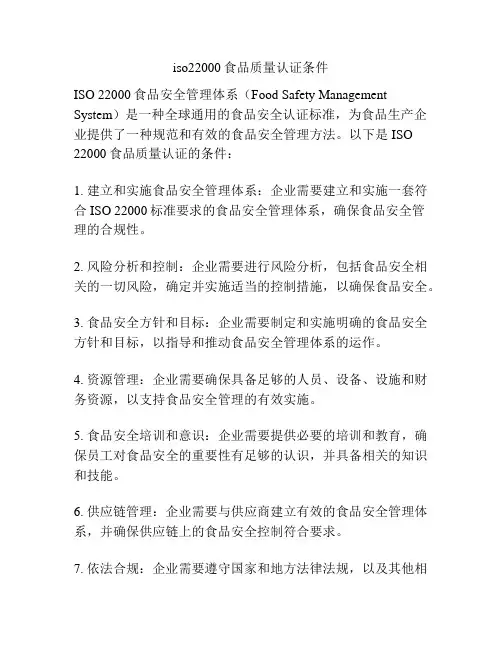 iso22000 食品质量认证条件

ISO 22000 食品安全管理体系（Food Safety Management System）是一种全球通用的食品安全认证标准，为食品生产企业提供了一种规范和有效的食品安全管理方法。以下是 ISO 22000 食品质量认证的条件：

1. 建立和实施食品安全管理体系：企业需要建立和实施一套符合 ISO 22000 标准要求的食品安全管理体系，确保食品安全管理的合规性。

2. 风险分析和控制：企业需要进行风险分析，包括食品安全相关的一切风险，确定并实施适当的控制措施，以确保食品安全。

3. 食品安全方针和目标：企业需要制定和实施明确的食品安全方针和目标，以指导和推动食品安全管理体系的运作。

4. 资源管理：企业需要确保具备足够的人员、设备、设施和财务资源，以支持食品安全管理的有效实施。

5. 食品安全培训和意识：企业需要提供必要的培训和教育，确保员工对食品安全的重要性有足够的认识，并具备相关的知识和技能。

6. 供应链管理：企业需要与供应商建立有效的食品安全管理体系，并确保供应链上的食品安全控制符合要求。

7. 依法合规：企业需要遵守国家和地方法律法规，以及其他相